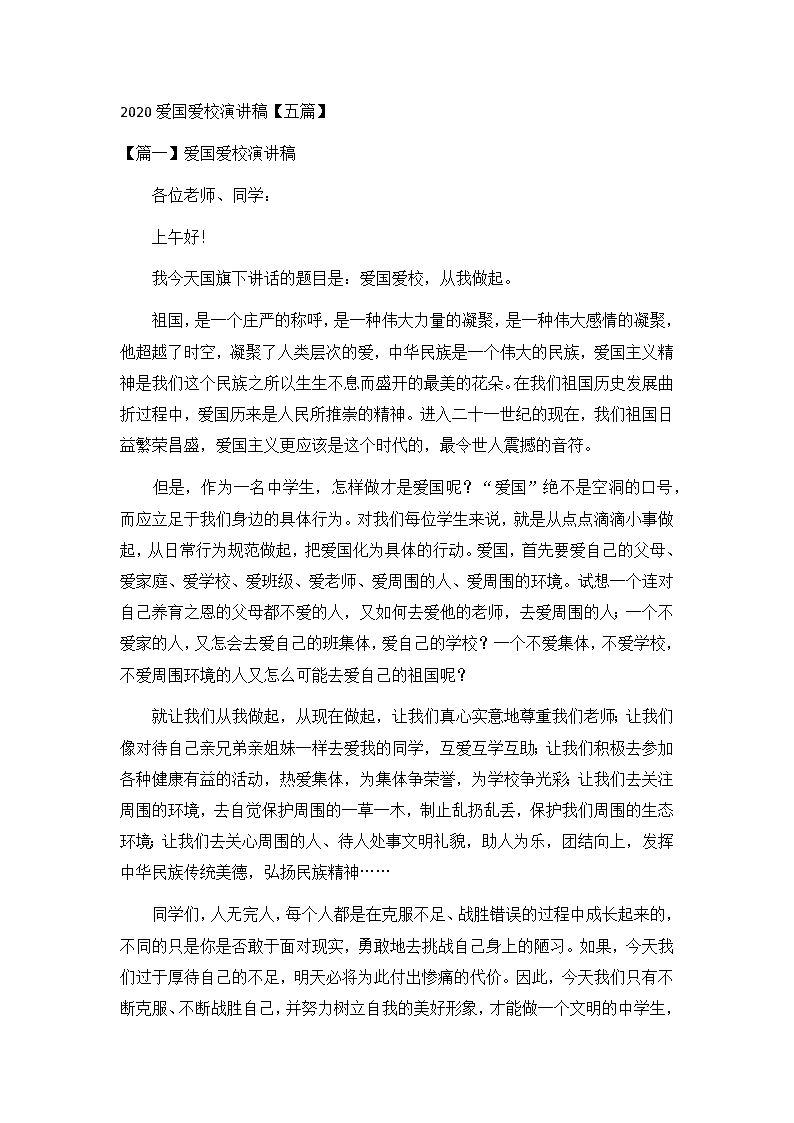 2020 爱国爱校演讲稿【五篇】

【篇一】爱国爱校演讲稿

各位老师、同学：

上午好！

我今天国旗下讲话的题目是：爱国爱校，从我做起。

祖国，是一个庄严的称呼，是一种伟大力量的凝聚，是一种伟大感情的凝聚，他超越了时空，凝聚了人类层次的爱，中华民族是一个伟大的民族，爱国主义精神是我们这个民族之所以生生不息而盛开的最美的花朵。在我们祖国历史发展曲折过程中，爱国历来是人民所推崇的精神。进入二十一世纪的现在，我们祖国日益繁荣昌盛，爱国主义更应该是这个时代的，最令世人震撼的音符。

但是，作为一名中学生，怎样做才是爱国呢？“爱国”绝不是空洞的口号，而应立足于我们身边的具体行为。对我们每位学生来说，就是从点点滴滴小事做起，从日常行为规范做起，把爱国化为具体的行动。爱国，首先要爱自己的父母、爱家庭、爱学校、爱班级、爱老师、爱周围的人、爱周围的环境。试想一个连对自己养育之恩的父母都不爱的人，又如何去爱他的老师，去爱周围的人；一个不爱家的人，又怎会去爱自己的班集体，爱自己的学校？一个不爱集体，不爱学校，不爱周围环境的人又怎么可能去爱自己的祖国呢？

就让我们从我做起，从现在做起，让我们真心实意地尊重我们老师；让我们像对待自己亲兄弟亲姐妹一样去爱我的同学，互爱互学互助；让我们积极去参加各种健康有益的活动，热爱集体，为集体争荣誉，为学校争光彩；让我们去关注周围的环境，去自觉保护周围的一草一木，制止乱扔乱丢，保护我们周围的生态环境；让我们去关心周围的人、待人处事文明礼貌，助人为乐，团结向上，发挥中华民族传统美德，弘扬民族精神……

同学们，人无完人，每个人都是在克服不足、战胜错误的过程中成长起来的，不同的只是你是否敢于面对现实，勇敢地去挑战自己身上的陋习。如果，今天我们过于厚待自己的不足，明天必将为此付出惨痛的代价。因此，今天我们只有不断克服、不断战胜自己，并努力树立自我的美好形象，才能做一个文明的中学生，